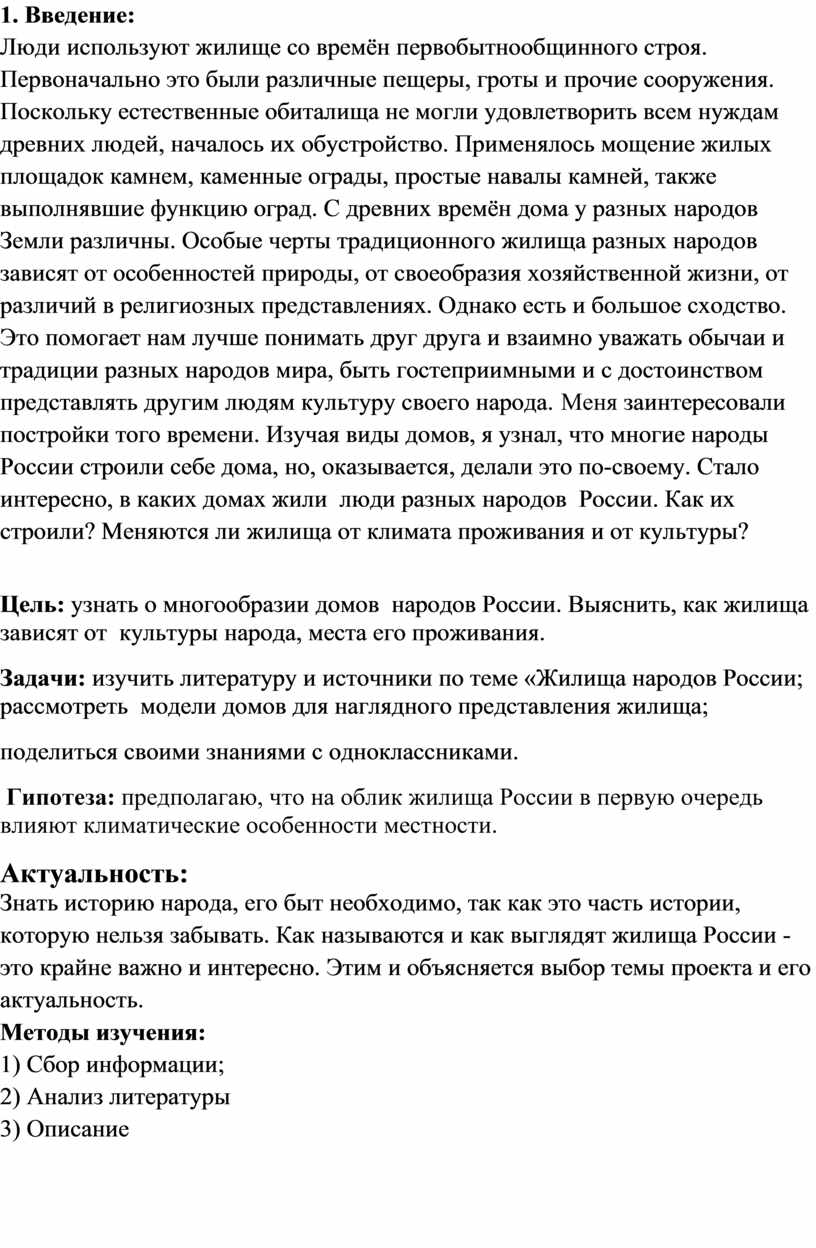 1. Введение:
Люди используют жилище со времён первобытнообщинного строя. Первоначально это были различные пещеры, гроты и прочие сооружения. Поскольку естественные обиталища не могли удовлетворить всем нуждам древних людей, началось их обустройство. Применялось мощение жилых площадок камнем, каменные ограды, простые навалы камней, также выполнявшие функцию оград. С древних времён дома у разных народов Земли различны. Особые черты традиционного жилища разных народов зависят от особенностей природы, от своеобразия хозяйственной жизни, от различий в религиозных представлениях. Однако есть и большое сходство. Это помогает нам лучше понимать друг друга и взаимно уважать обычаи и традиции разных народов мира, быть гостеприимными и с достоинством представлять другим людям культуру своего народа. Меня заинтересовали постройки того времени. Изучая виды домов, я узнал, что многие народы России строили себе дома, но, оказывается, делали это по-своему. Стало интересно, в каких домах жили люди разных народов России. Как их строили? Меняются ли жилища от климата проживания и от культуры?

Цель: узнать о многообразии домов народов России. Выяснить, как жилища зависят от культуры народа, места его проживания.

Задачи: изучить литературу и источники по теме «Жилища народов России; рассмотреть модели домов для наглядного представления жилища;

поделиться своими знаниями с одноклассниками.

Гипотеза: предполагаю, что на облик жилища России в первую очередь влияют климатические особенности местности.

Актуальность:
Знать историю народа, его быт необходимо, так как это часть истории, которую нельзя забывать. Как называются и как выглядят жилища России - это крайне важно и интересно. Этим и объясняется выбор темы проекта и его актуальность.
Методы изучения:
1) Сбор информации;
2) Анализ литературы
3) Описание